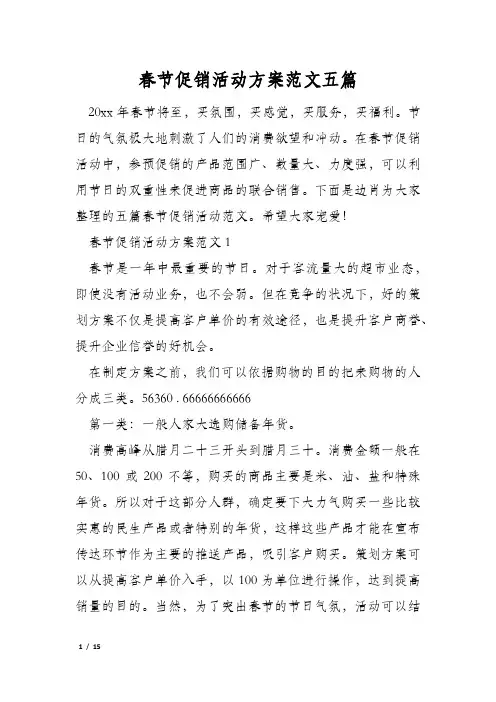 春节促销活动方案范文五篇

20xx 年春节将至，买氛围，买感觉，买服务，买福利。节日的气氛极大地刺激了人们的消费欲望和冲动。在春节促销活动中，参预促销的产品范围广、数量大、力度强，可以利用节日的双重性来促进商品的联合销售。下面是边肖为大家整理的五篇春节促销活动范文。希望大家宠爱!

春节促销活动方案范文 1

春节是一年中最重要的节日。对于客流量大的超市业态，即使没有活动业务，也不会弱。但在竞争的状况下，好的策划方案不仅是提高客户单价的有效途径，也是提升客户商誉、提升企业信誉的好机会。

在制定方案之前，我们可以依据购物的目的把来购物的人分成三类。56360 . 66666666666

第一类：一般人家大选购储备年货。

消费高峰从腊月二十三开头到腊月三十。消费金额一般在 50、100 或 200 不等，购买的商品主要是米、油、盐和特殊年货。所以对于这部分人群，确定要下大力气购买一些比较实惠的民生产品或者特别的年货，这样这些产品才能在宣布传达环节作为主要的推送产品，吸引客户购买。策划方案可以从提高客户单价入手，以 100 为单位进行操作，达到提高销量的目的。当然，为了突出春节的节日气氛，活动可以结

1 / 15